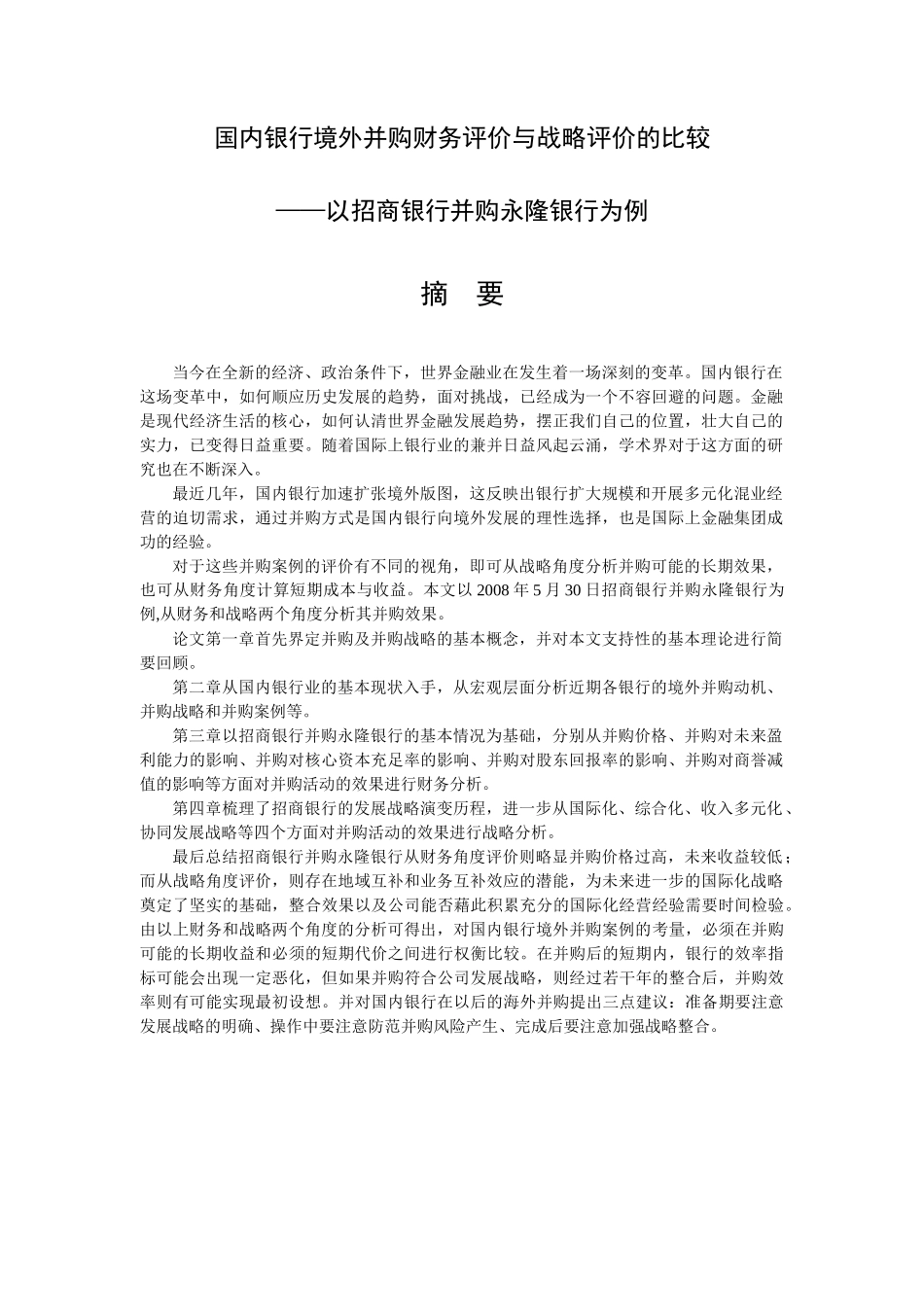 国内银行境外并购财务评价与战略评价的比较

——以招商银行并购永隆银行为例

摘　要

当今在全新的经济、政治条件下，世界金融业在发生着一场深刻的变革。国内银行在这场变革中，如何顺应历史发展的趋势，面对挑战，已经成为一个不容回避的问题。金融是现代经济生活的核心，如何认清世界金融发展趋势，摆正我们自己的位置，壮大自己的实力，已变得日益重要。随着国际上银行业的兼并日益风起云涌，学术界对于这方面的研究也在不断深入。

最近几年，国内银行加速扩张境外版图，这反映出银行扩大规模和开展多元化混业经营的迫切需求，通过并购方式是国内银行向境外发展的理性选择，也是国际上金融集团成功的经验。

对于这些并购案例的评价有不同的视角，即可从战略角度分析并购可能的长期效果，也可从财务角度计算短期成本与收益。本文以 2008 年 5 月 30 日招商银行并购永隆银行为例,从财务和战略两个角度分析其并购效果。

论文第一章首先界定并购及并购战略的基本概念，并对本文支持性的基本理论进行简要回顾。

第二章从国内银行业的基本现状入手，从宏观层面分析近期各银行的境外并购动机、并购战略和并购案例等。

第三章以招商银行并购永隆银行的基本情况为基础，分别从并购价格、并购对未来盈利能力的影响、并购对核心资本充足率的影响、并购对股东回报率的影响、并购对商誉减值的影响等方面对并购活动的效果进行财务分析。

第四章梳理了招商银行的发展战略演变历程，进一步从国际化、综合化、收入多元化、协同发展战略等四个方面对并购活动的效果进行战略分析。

最后总结招商银行并购永隆银行从财务角度评价则略显并购价格过高，未来收益较低；而从战略角度评价，则存在地域互补和业务互补效应的潜能，为未来进一步的国际化战略奠定了坚实的基础，整合效果以及公司能否藉此积累充分的国际化经营经验需要时间检验。由以上财务和战略两个角度的分析可得出，对国内银行境外并购案例的考量，必须在并购可能的长期收益和必须的短期代价之间进行权衡比较。在并购后的短期内，银行的效率指标可能会出现一定恶化，但如果并购符合公司发展战略，则经过若干年的整合后，并购效率则有可能实现最初设想。并对国内银行在以后的海外并购提出三点建议：准备期要注意发展战略的明确、操作中要注意防范并购风险产生、完成后要注意加强战略整合。